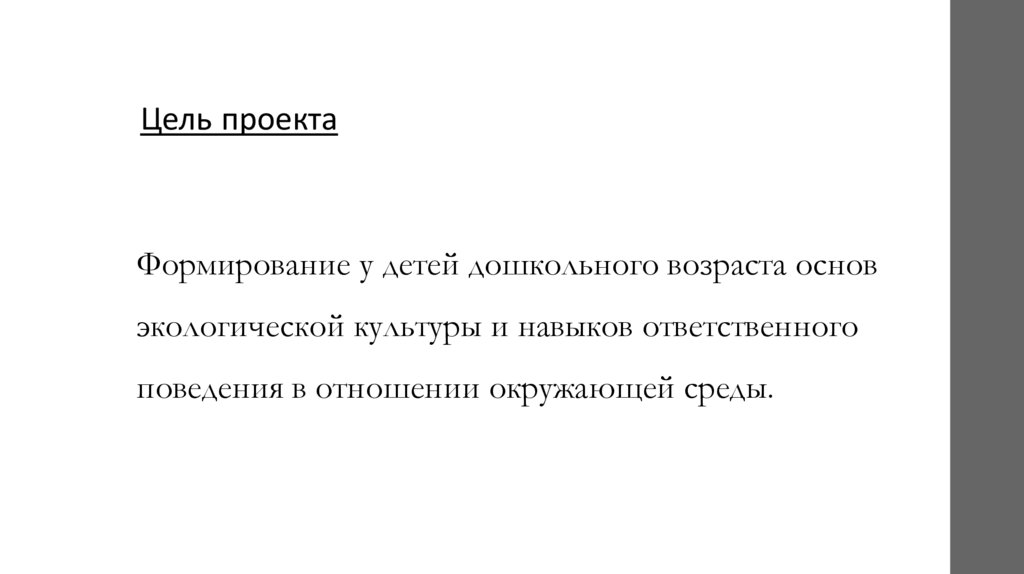 Цель проекта

Формирование у детей дошкольного возраста основ экологической культуры и навыков ответственного поведения в отношении окружающей среды.